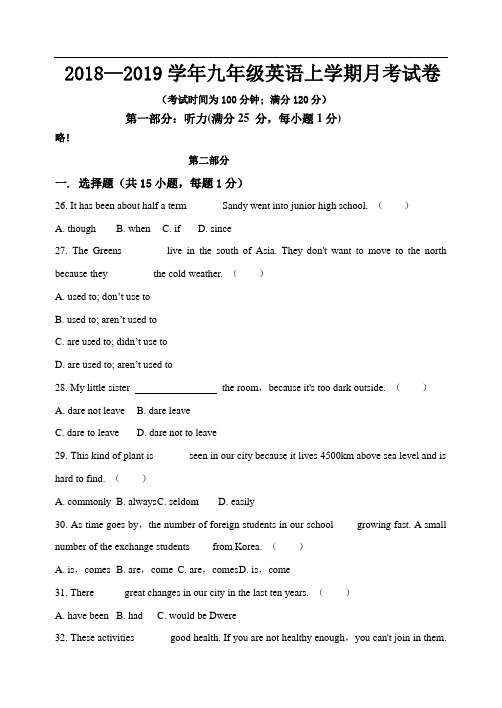 2018—2019 学年九年级英语上学期月考试卷

（考试时间为 100 分钟；满分 120 分）

第一部分：听力(满分 25 分，每小题 1 分)

略！

第二部分

一. 选择题（共 15 小题，每题 1 分）

26. It has been about half a term Sandy went into junior high school. （ ）

A. though B. when C. if D. since

27. The Greens live in the south of Asia. They don't want to move to the north because they the cold weather. （ ）

A. used to; don't use to

B. used to; aren't used to

C. are used to; didn't use to

D. are used to; aren't used to

28. My little sister ________________ the room，because it's too dark outside. （ ）

A. dare not leave B. dare leave

C. dare to leave D. dare not to leave

29. This kind of plant is seen in our city because it lives 4500km above sea level and is hard to find. （ ）

A. commonly B. alwaysC. seldom D. easily

30. As time goes by，the number of foreign students in our school growing fast. A small number of the exchange students from Korea. （ ）

A. is，comes B. are，come C. are，comesD. is，come

31. There great changes in our city in the last ten years. （ ）

A. have been B. had C. would be Dwere

32. These activities good health. If you are not healthy enough，you can't join in them.